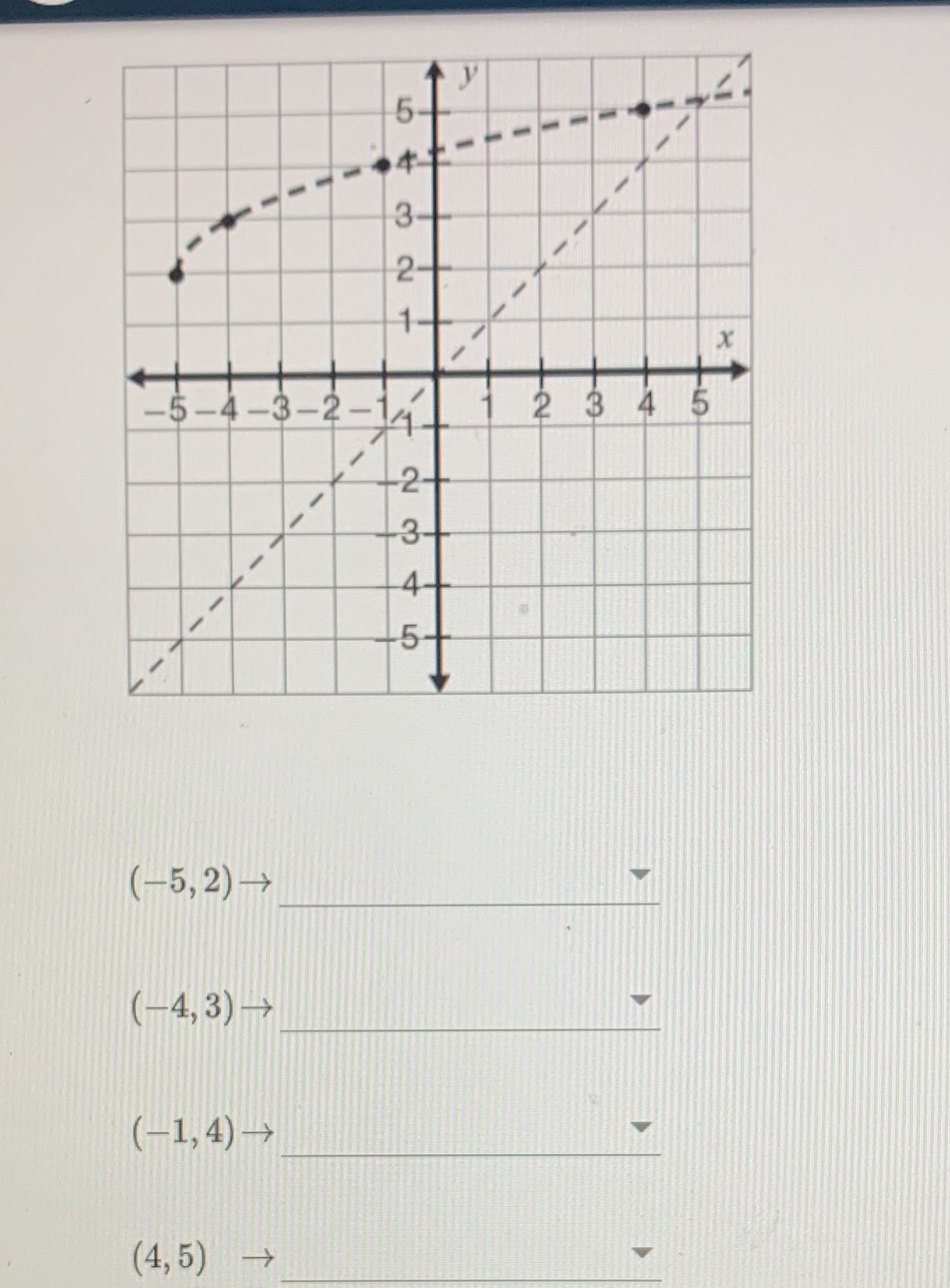 y
5
4
3
2
1
x
−5 −4 −3 −2 −1
1 2 3 4 5
−1
−2
−3
−4
−5

$(-5, 2) \rightarrow$

$(-4, 3) \rightarrow$

$(-1, 4) \rightarrow$

$(4, 5) \rightarrow$